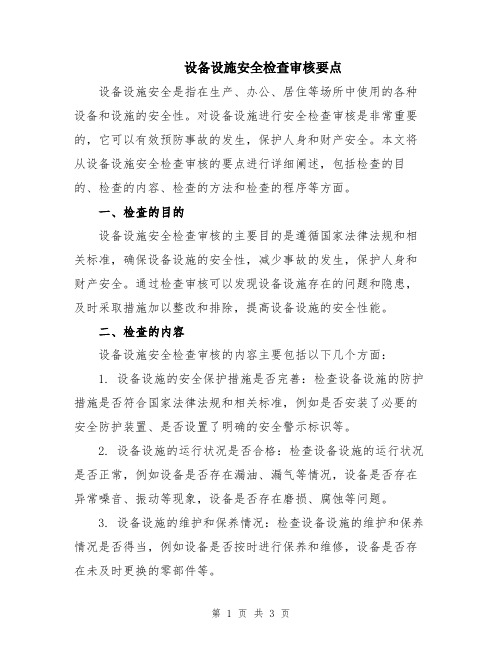 设备设施安全检查审核要点

设备设施安全是指在生产、办公、居住等场所中使用的各种设备和设施的安全性。对设备设施进行安全检查审核是非常重要的，它可以有效预防事故的发生，保护人身和财产安全。本文将从设备设施安全检查审核的要点进行详细阐述，包括检查的目的、检查的内容、检查的方法和检查的程序等方面。

一、检查的目的

设备设施安全检查审核的主要目的是遵循国家法律法规和相关标准，确保设备设施的安全性，减少事故的发生，保护人身和财产安全。通过检查审核可以发现设备设施存在的问题和隐患，及时采取措施加以整改和排除，提高设备设施的安全性能。

二、检查的内容

设备设施安全检查审核的内容主要包括以下几个方面：

1. 设备设施的安全保护措施是否完善：检查设备设施的防护措施是否符合国家法律法规和相关标准，例如是否安装了必要的安全防护装置、是否设置了明确的安全警示标识等。

2. 设备设施的运行状况是否合格：检查设备设施的运行状况是否正常，例如设备是否存在漏油、漏气等情况，设备是否存在异常噪音、振动等现象，设备是否存在磨损、腐蚀等问题。

3. 设备设施的维护和保养情况：检查设备设施的维护和保养情况是否得当，例如设备是否按时进行保养和维修，设备是否存在未及时更换的零部件等。

第 1 页 共 3 页